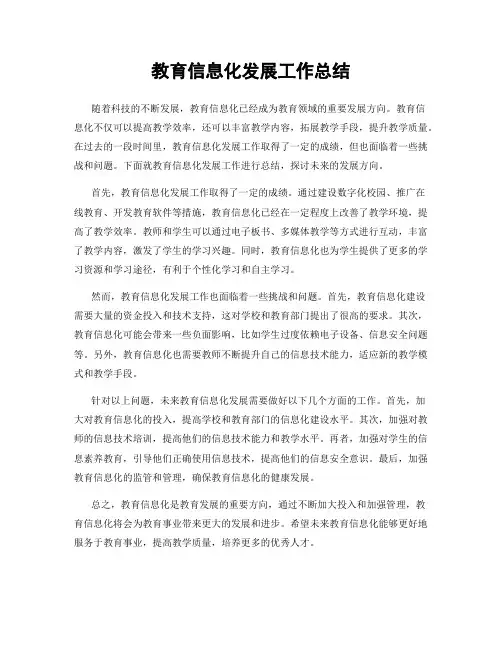 教育信息化发展工作总结

随着科技的不断发展，教育信息化已经成为教育领域的重要发展方向。教育信息化不仅可以提高教学效率，还可以丰富教学内容，拓展教学手段，提升教学质量。在过去的一段时间里，教育信息化发展工作取得了一定的成绩，但也面临着一些挑战和问题。下面就教育信息化发展工作进行总结，探讨未来的发展方向。

首先，教育信息化发展工作取得了一定的成绩。通过建设数字化校园、推广在线教育、开发教育软件等措施，教育信息化已经在一定程度上改善了教学环境，提高了教学效率。教师和学生可以通过电子板书、多媒体教学等方式进行互动，丰富了教学内容，激发了学生的学习兴趣。同时，教育信息化也为学生提供了更多的学习资源和学习途径，有利于个性化学习和自主学习。

然而，教育信息化发展工作也面临着一些挑战和问题。首先，教育信息化建设需要大量的资金投入和技术支持，这对学校和教育部门提出了很高的要求。其次，教育信息化可能会带来一些负面影响，比如学生过度依赖电子设备、信息安全问题等。另外，教育信息化也需要教师不断提升自己的信息技术能力，适应新的教学模式和教学手段。

针对以上问题，未来教育信息化发展需要做好以下几个方面的工作。首先，加大对教育信息化的投入，提高学校和教育部门的信息化建设水平。其次，加强对教师的信息技术培训，提高他们的信息技术能力和教学水平。再者，加强对学生的信息素养教育，引导他们正确使用信息技术，提高他们的信息安全意识。最后，加强教育信息化的监管和管理，确保教育信息化的健康发展。

总之，教育信息化是教育发展的重要方向，通过不断加大投入和加强管理，教育信息化将会为教育事业带来更大的发展和进步。希望未来教育信息化能够更好地服务于教育事业，提高教学质量，培养更多的优秀人才。